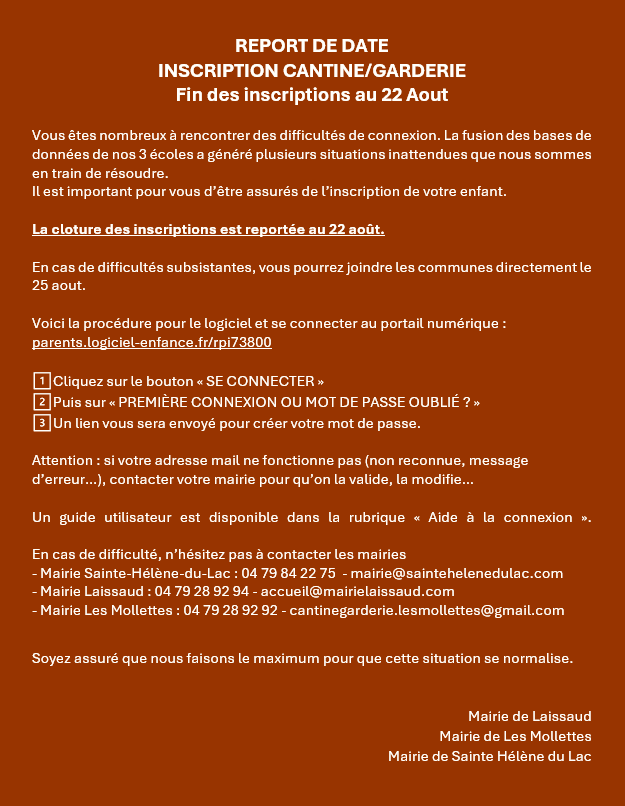 REPORT DE DATE
INSCRIPTION CANTINE/GARDERIE
Fin des inscriptions au 22 Aout

Vous êtes nombreux à rencontrer des difficultés de connexion. La fusion des bases de données de nos 3 écoles a généré plusieurs situations inattendues que nous sommes en train de résoudre.
Il est important pour vous d'être assurés de l'inscription de votre enfant.

La cloture des inscriptions est reportée au 22 août.

En cas de difficultés subsistantes, vous pourrez joindre les communes directement le 25 aout.

Voici la procédure pour le logiciel et se connecter au portail numérique :
parents.logiciel-enfance.fr/rpi73800

1 Cliquez sur le bouton « SE CONNECTER »
2 Puis sur « PREMIÈRE CONNEXION OU MOT DE PASSE OUBLIÉ ? »
3 Un lien vous sera envoyé pour créer votre mot de passe.

Attention : si votre adresse mail ne fonctionne pas (non reconnue, message d'erreur…), contacter votre mairie pour qu'on la valide, la modifie…

Un guide utilisateur est disponible dans la rubrique « Aide à la connexion ».

En cas de difficulté, n'hésitez pas à contacter les mairies
- Mairie Sainte-Hélène-du-Lac : 04 79 84 22 75 - mairie@saintehelenedulac.com
- Mairie Laissaud : 04 79 28 92 94 - accueil@mairielaissaud.com
- Mairie Les Mollettes : 04 79 28 92 92 - cantinegarderie.lesmollettes@gmail.com

Soyez assuré que nous faisons le maximum pour que cette situation se normalise.

Mairie de Laissaud
Mairie de Les Mollettes
Mairie de Sainte Hélène du Lac